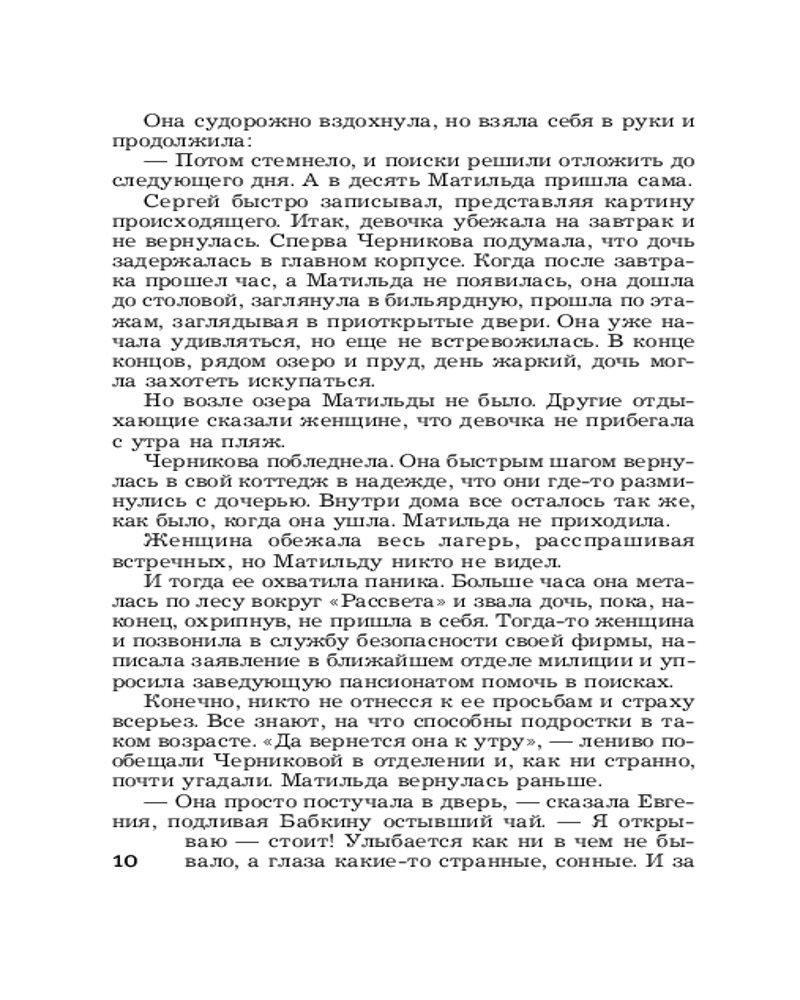 Она судорожно вздохнула, но взяла себя в руки и продолжила:

— Потом стемнело, и поиски решили отложить до следующего дня. А в десять Матильда пришла сама.

Сергей быстро записывал, представляя картину происходящего. Итак, девочка убежала на завтрак и не вернулась. Сперва Черникова подумала, что дочь задержалась в главном корпусе. Когда после завтрака прошел час, а Матильда не появилась, она дошла до столовой, заглянула в бильярдную, прошла по этажам, заглядывая в приоткрытые двери. Она уже начала удивляться, но еще не встревожилась. В конце концов, рядом озеро и пруд, день жаркий, дочь могла захотеть искупаться.

Но возле озера Матильды не было. Другие отдыхающие сказали женщине, что девочка не прибегала с утра на пляж.

Черникова побледнела. Она быстрым шагом вернулась в свой коттедж в надежде, что они где-то разминулись с дочерью. Внутри дома все осталось так же, как было, когда она ушла. Матильда не приходила.

Женщина обежала весь лагерь, расспрашивая встречных, но Матильду никто не видел.

И тогда ее охватила паника. Больше часа она металась по лесу вокруг «Рассвета» и звала дочь, пока, наконец, охрипнув, не пришла в себя. Тогда-то женщина и позвонила в службу безопасности своей фирмы, написала заявление в ближайшем отделе милиции и упросила заведующую пансионатом помочь в поисках.

Конечно, никто не отнесся к ее просьбам и страху всерьез. Все знают, на что способны подростки в таком возрасте. «Да вернется она к утру», — лениво пообещали Черниковой в отделении и, как ни странно, почти угадали. Матильда вернулась раньше.

— Она просто постучала в дверь, — сказала Евгения, подливая Бабкину остывший чай. — Я открываю — стоит! Улыбается как ни в чем не бывало, а глаза какие-то странные, сонные. И за

10